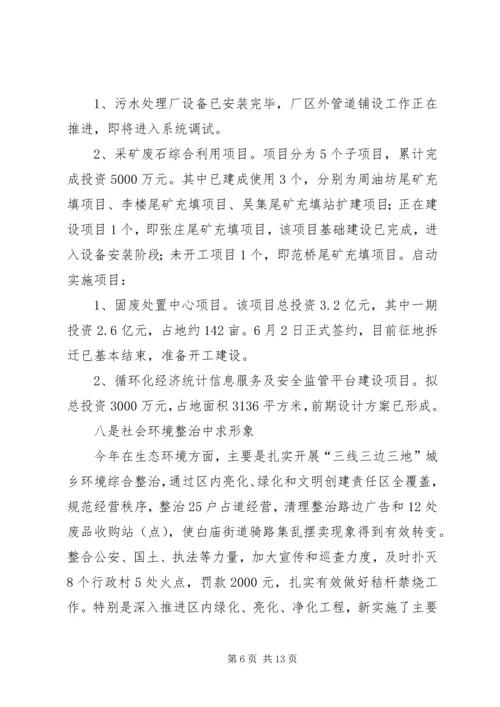 1、污水处理厂设备已安装完毕，厂区外管道铺设工作正在推进，即将进入系统调试。

2、采矿废石综合利用项目。项目分为5个子项目，累计完成投资5000万元。其中已建成使用3个，分别为周油坊尾矿充填项目、李楼尾矿充填项目、吴集尾矿充填站扩建项目；正在建设项目1个，即张庄尾矿充填项目，该项目基础建设已完成，进入设备安装阶段；未开工项目1个，即范桥尾矿充填项目。启动实施项目：

1、固废处置中心项目。该项目总投资3.2亿元，其中一期投资2.6亿元，占地约142亩。6月2日正式签约，目前征地拆迁已基本结束，准备开工建设。

2、循环化经济统计信息服务及安全监管平台建设项目。拟总投资3000万元，占地面积3136平方米，前期设计方案已形成。

八是社会环境整治中求形象

今年在生态环境方面，主要是扎实开展“三线三边三地”城乡环境综合整治，通过区内亮化、绿化和文明创建责任区全覆盖，规范经营秩序，整治25户占道经营，清理整治路边广告和12处废品收购站（点），使白庙街道骑路集乱摆卖现象得到有效转变。整合公安、国土、执法等力量，加大宣传和巡查力度，及时扑灭8个行政村5处火点，罚款2000元，扎实有效做好秸秆禁烧工作。特别是深入推进区内绿化、亮化、净化工程，新实施了主要

第6页 共13页